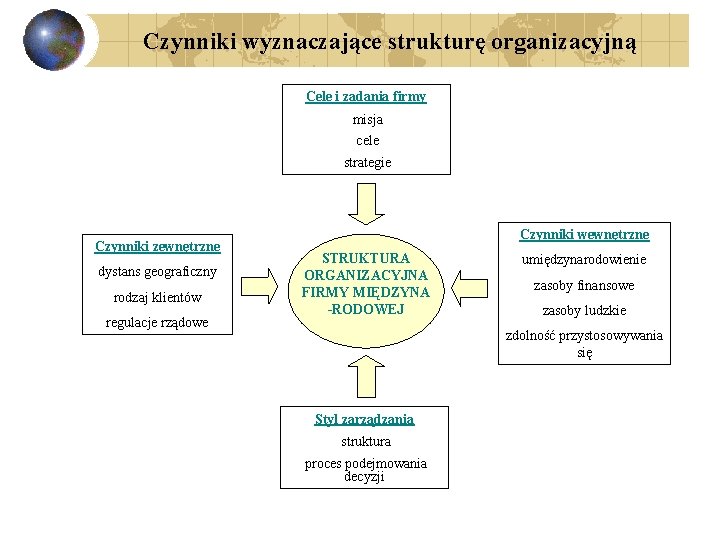 Czynniki wyznaczające strukturę organizacyjną

Cele i zadania firmy
misja
cele
strategie

Czynniki zewnętrzne
dystans geograficzny
rodzaj klientów
regulacje rządowe

STRUKTURA ORGANIZACYJNA FIRMY MIĘDZYNA-RODOWEJ

Czynniki wewnętrzne
umiędzynarodowienie
zasoby finansowe
zasoby ludzkie
zdolność przystosowywania się

Styl zarządzania
struktura
proces podejmowania decyzji